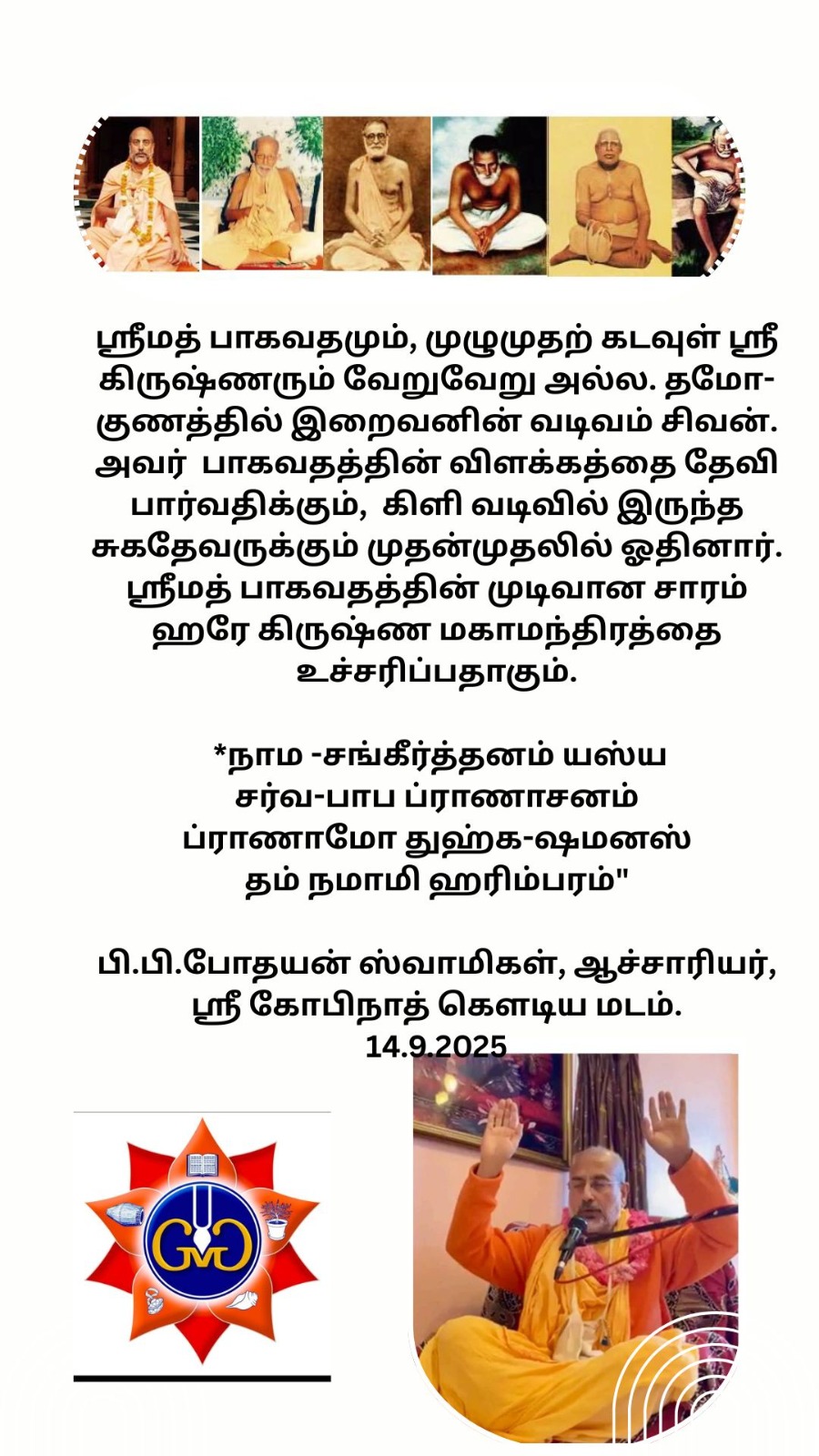 ஸ்ரீமத் பாகவதமும், முழுமுதற் கடவுள் ஸ்ரீ கிருஷ்ணரும் வேறுவேறு அல்ல. தமோ-குணத்தில் இறைவனின் வடிவம் சிவன். அவர் பாகவதத்தின் விளக்கத்தை தேவி பார்வதிக்கும், கிளி வடிவில் இருந்த சுகதேவருக்கும் முதன்முதலில் ஓதினார். ஸ்ரீமத் பாகவதத்தின் முடிவான சாரம் ஹரே கிருஷ்ண மகாமந்திரத்தை உச்சரிப்பதாகும்.

*நாம -சங்கீர்த்தனம் யஸ்ய
சர்வ-பாப ப்ராணாசனம்
ப்ராணாமோ துஹ்க-ஷமனஸ்
தம் நமாமி ஹரிம்பரம்"

பி.பி.போதயன் ஸ்வாமிகள், ஆச்சாரியர், ஸ்ரீ கோபிநாத் கௌடிய மடம்.
14.9.2025

GMG